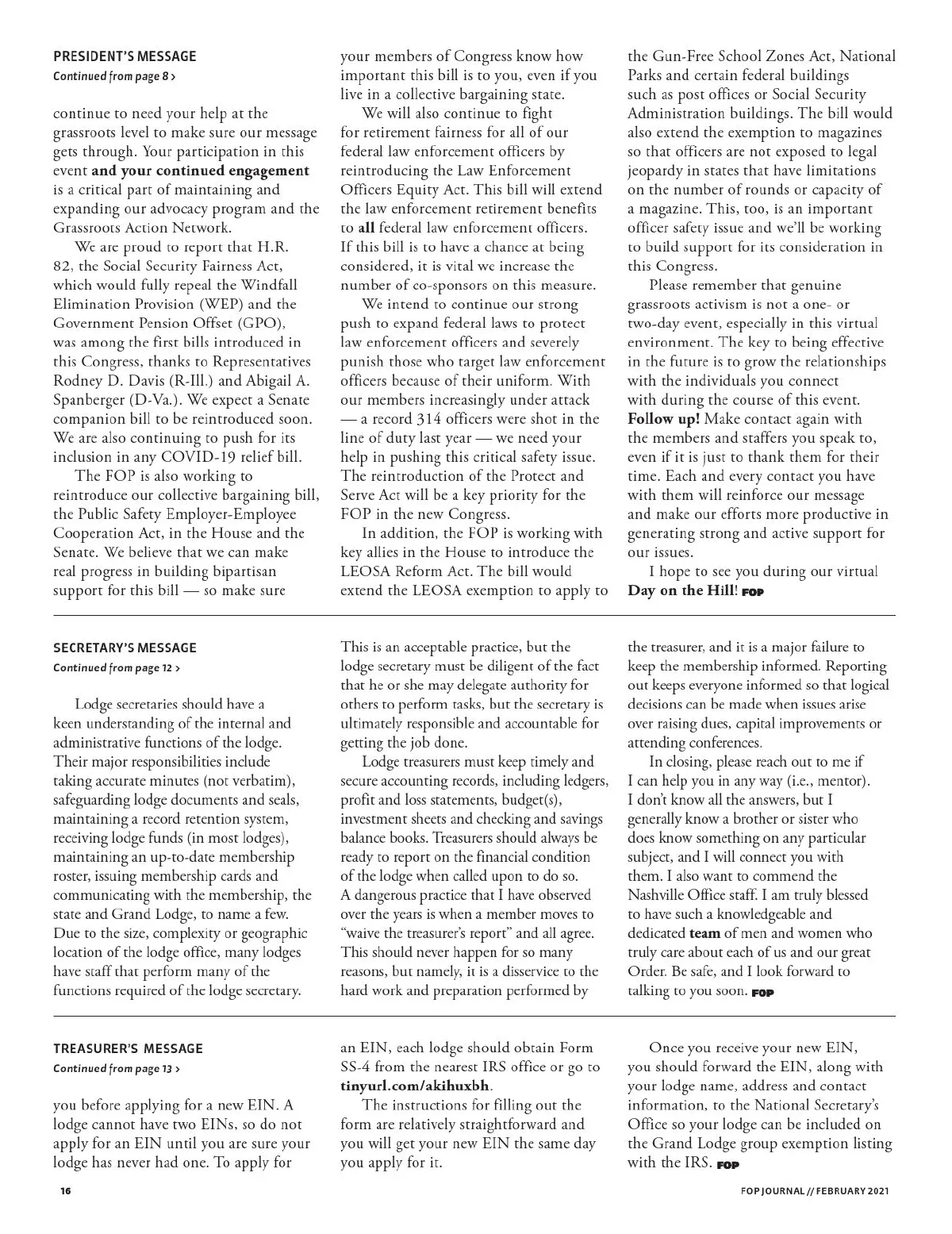 PRESIDENT'S MESSAGE
Continued from page 8 >

continue to need your help at the grassroots level to make sure our message gets through. Your participation in this event and your continued engagement is a critical part of maintaining and expanding our advocacy program and the Grassroots Action Network.

We are proud to report that H.R. 82, the Social Security Fairness Act, which would fully repeal the Windfall Elimination Provision (WEP) and the Government Pension Offset (GPO), was among the first bills introduced in this Congress, thanks to Representatives Rodney D. Davis (R-Ill.) and Abigail A. Spanberger (D-Va.). We expect a Senate companion bill to be reintroduced soon. We are also continuing to push for its inclusion in any COVID-19 relief bill.

The FOP is also working to reintroduce our collective bargaining bill, the Public Safety Employer-Employee Cooperation Act, in the House and the Senate. We believe that we can make real progress in building bipartisan support for this bill — so make sure your members of Congress know how important this bill is to you, even if you live in a collective bargaining state.

We will also continue to fight for retirement fairness for all of our federal law enforcement officers by reintroducing the Law Enforcement Officers Equity Act. This bill will extend the law enforcement retirement benefits to all federal law enforcement officers. If this bill is to have a chance at being considered, it is vital we increase the number of co-sponsors on this measure.

We intend to continue our strong push to expand federal laws to protect law enforcement officers and severely punish those who target law enforcement officers because of their uniform. With our members increasingly under attack — a record 314 officers were shot in the line of duty last year — we need your help in pushing this critical safety issue. The reintroduction of the Protect and Serve Act will be a key priority for the FOP in the new Congress.

In addition, the FOP is working with key allies in the House to introduce the LEOSA Reform Act. The bill would extend the LEOSA exemption to apply to the Gun-Free School Zones Act, National Parks and certain federal buildings such as post offices or Social Security Administration buildings. The bill would also extend the exemption to magazines so that officers are not exposed to legal jeopardy in states that have limitations on the number of rounds or capacity of a magazine. This, too, is an important officer safety issue and we'll be working to build support for its consideration in this Congress.

Please remember that genuine grassroots activism is not a one- or two-day event, especially in this virtual environment. The key to being effective in the future is to grow the relationships with the individuals you connect with during the course of this event. Follow up! Make contact again with the members and staffers you speak to, even if it is just to thank them for their time. Each and every contact you have with them will reinforce our message and make our efforts more productive in generating strong and active support for our issues.

I hope to see you during our virtual Day on the Hill! FOP

SECRETARY'S MESSAGE
Continued from page 12 >

Lodge secretaries should have a keen understanding of the internal and administrative functions of the lodge. Their major responsibilities include taking accurate minutes (not verbatim), safeguarding lodge documents and seals, maintaining a record retention system, receiving lodge funds (in most lodges), maintaining an up-to-date membership roster, issuing membership cards and communicating with the membership, the state and Grand Lodge, to name a few. Due to the size, complexity or geographic location of the lodge office, many lodges have staff that perform many of the functions required of the lodge secretary. This is an acceptable practice, but the lodge secretary must be diligent of the fact that he or she may delegate authority for others to perform tasks, but the secretary is ultimately responsible and accountable for getting the job done.

Lodge treasurers must keep timely and secure accounting records, including ledgers, profit and loss statements, budget(s), investment sheets and checking and savings balance books. Treasurers should always be ready to report on the financial condition of the lodge when called upon to do so. A dangerous practice that I have observed over the years is when a member moves to "waive the treasurer's report" and all agree. This should never happen for so many reasons, but namely, it is a disservice to the hard work and preparation performed by the treasurer, and it is a major failure to keep the membership informed. Reporting out keeps everyone informed so that logical decisions can be made when issues arise over raising dues, capital improvements or attending conferences.

In closing, please reach out to me if I can help you in any way (i.e., mentor). I don't know all the answers, but I generally know a brother or sister who does know something on any particular subject, and I will connect you with them. I also want to commend the Nashville Office staff. I am truly blessed to have such a knowledgeable and dedicated team of men and women who truly care about each of us and our great Order. Be safe, and I look forward to talking to you soon. FOP

TREASURER'S MESSAGE
Continued from page 13 >

you before applying for a new EIN. A lodge cannot have two EINs, so do not apply for an EIN until you are sure your lodge has never had one. To apply for an EIN, each lodge should obtain Form SS-4 from the nearest IRS office or go to tinyurl.com/akihuxbh.

The instructions for filling out the form are relatively straightforward and you will get your new EIN the same day you apply for it.

Once you receive your new EIN, you should forward the EIN, along with your lodge name, address and contact information, to the National Secretary's Office so your lodge can be included on the Grand Lodge group exemption listing with the IRS. FOP

16

FOP JOURNAL // FEBRUARY 2021